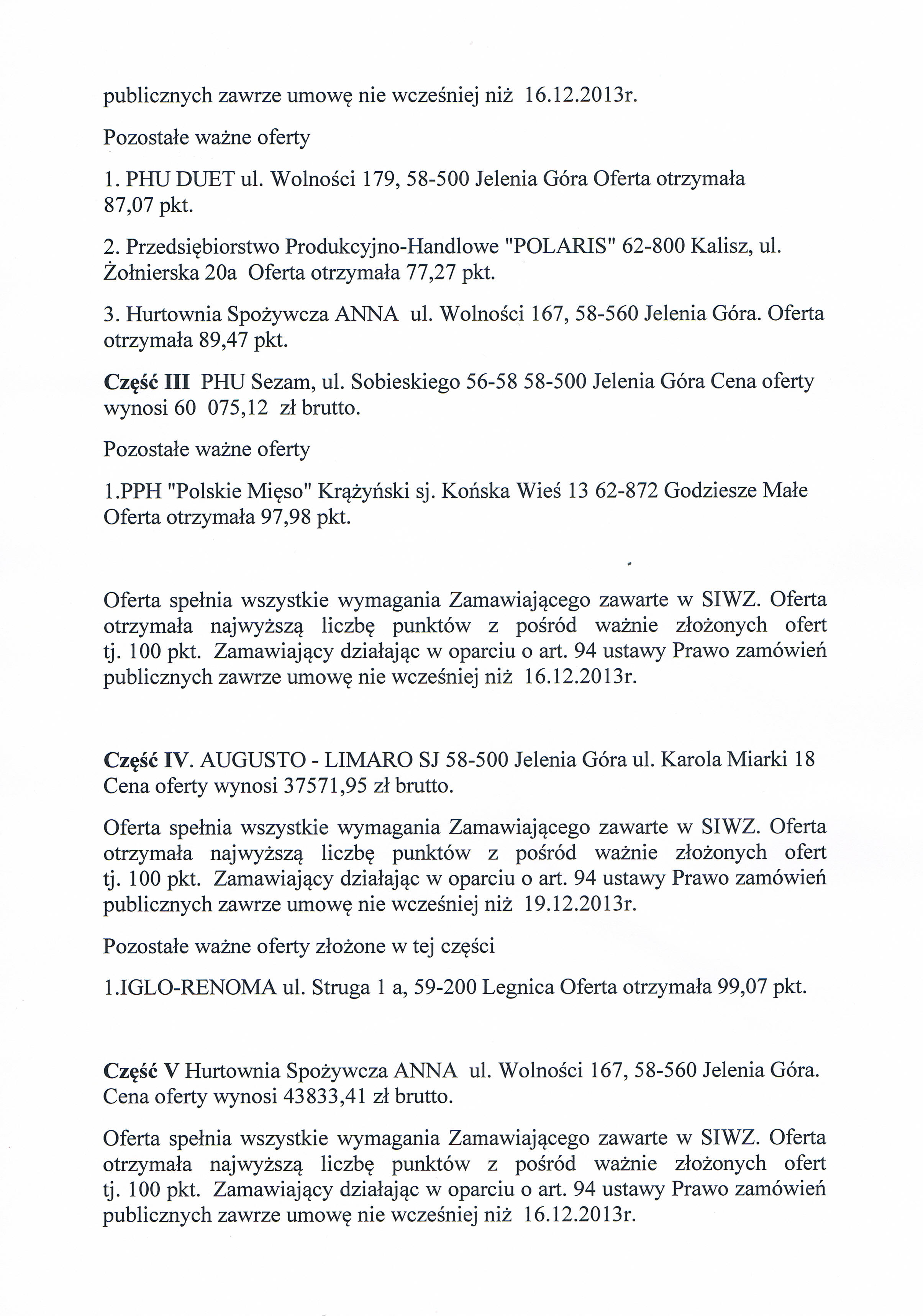 publicznych zawrze umowę nie wcześniej niż 16.12.2013r.

Pozostałe ważne oferty

1. PHU DUET ul. Wolności 179, 58-500 Jelenia Góra Oferta otrzymała 87,07 pkt.

2. Przedsiębiorstwo Produkcyjno-Handlowe "POLARIS" 62-800 Kalisz, ul. Żołnierska 20a Oferta otrzymała 77,27 pkt.

3. Hurtownia Spożywcza ANNA ul. Wolności 167, 58-560 Jelenia Góra. Oferta otrzymała 89,47 pkt.

**Część III** PHU Sezam, ul. Sobieskiego 56-58 58-500 Jelenia Góra Cena oferty wynosi 60 075,12 zł brutto.

Pozostałe ważne oferty

1.PPH "Polskie Mięso" Krążyński sj. Końska Wieś 13 62-872 Godziesze Małe Oferta otrzymała 97,98 pkt.

Oferta spełnia wszystkie wymagania Zamawiającego zawarte w SIWZ. Oferta otrzymała najwyższą liczbę punktów z pośród ważnie złożonych ofert tj. 100 pkt. Zamawiający działając w oparciu o art. 94 ustawy Prawo zamówień publicznych zawrze umowę nie wcześniej niż 16.12.2013r.

**Część IV**. AUGUSTO - LIMARO SJ 58-500 Jelenia Góra ul. Karola Miarki 18 Cena oferty wynosi 37571,95 zł brutto.

Oferta spełnia wszystkie wymagania Zamawiającego zawarte w SIWZ. Oferta otrzymała najwyższą liczbę punktów z pośród ważnie złożonych ofert tj. 100 pkt. Zamawiający działając w oparciu o art. 94 ustawy Prawo zamówień publicznych zawrze umowę nie wcześniej niż 19.12.2013r.

Pozostałe ważne oferty złożone w tej części

1.IGLO-RENOMA ul. Struga 1 a, 59-200 Legnica Oferta otrzymała 99,07 pkt.

**Część V** Hurtownia Spożywcza ANNA ul. Wolności 167, 58-560 Jelenia Góra. Cena oferty wynosi 43833,41 zł brutto.

Oferta spełnia wszystkie wymagania Zamawiającego zawarte w SIWZ. Oferta otrzymała najwyższą liczbę punktów z pośród ważnie złożonych ofert tj. 100 pkt. Zamawiający działając w oparciu o art. 94 ustawy Prawo zamówień publicznych zawrze umowę nie wcześniej niż 16.12.2013r.